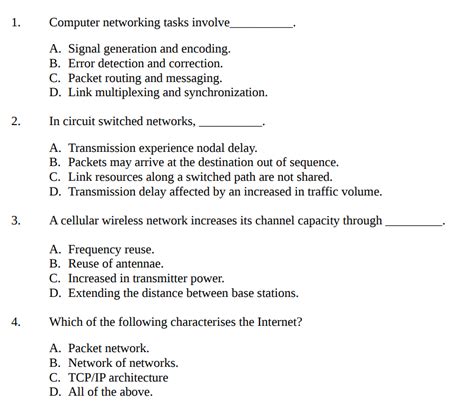 1. Computer networking tasks involve__________.

A. Signal generation and encoding.
B. Error detection and correction.
C. Packet routing and messaging.
D. Link multiplexing and synchronization.

2. In circuit switched networks, __________.

A. Transmission experience nodal delay.
B. Packets may arrive at the destination out of sequence.
C. Link resources along a switched path are not shared.
D. Transmission delay affected by an increased in traffic volume.

3. A cellular wireless network increases its channel capacity through __________.

A. Frequency reuse.
B. Reuse of antennae.
C. Increased in transmitter power.
D. Extending the distance between base stations.

4. Which of the following characterises the Internet?

A. Packet network.
B. Network of networks.
C. TCP/IP architecture
D. All of the above.